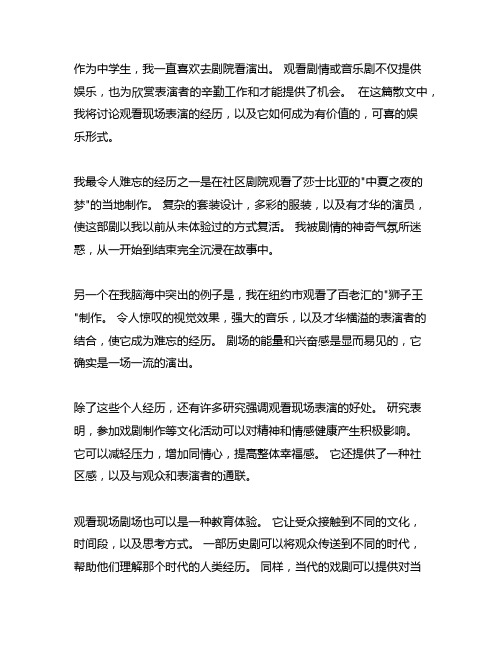 作为中学生，我一直喜欢去剧院看演出。 观看剧情或音乐剧不仅提供娱乐，也为欣赏表演者的辛勤工作和才能提供了机会。 在这篇散文中，我将讨论观看现场表演的经历，以及它如何成为有价值的，可喜的娱乐形式。

我最令人难忘的经历之一是在社区剧院观看了莎士比亚的"中夏之夜的梦"的当地制作。 复杂的套装设计，多彩的服装，以及有才华的演员，使这部剧以我以前从未体验过的方式复活。 我被剧情的神奇气氛所迷惑，从一开始到结束完全沉浸在故事中。

另一个在我脑海中突出的例子是，我在纽约市观看了百老汇的"狮子王"制作。 令人惊叹的视觉效果，强大的音乐，以及才华横溢的表演者的结合，使它成为难忘的经历。 剧场的能量和兴奋感是显而易见的，它确实是一场一流的演出。

除了这些个人经历，还有许多研究强调观看现场表演的好处。 研究表明，参加戏剧制作等文化活动可以对精神和情感健康产生积极影响。 它可以减轻压力，增加同情心，提高整体幸福感。 它还提供了一种社区感，以及与观众和表演者的通联。

观看现场剧场也可以是一种教育体验。 它让受众接触到不同的文化，时间段，以及思考方式。 一部历史剧可以将观众传送到不同的时代，帮助他们理解那个时代的人类经历。 同样，当代的戏剧可以提供对当